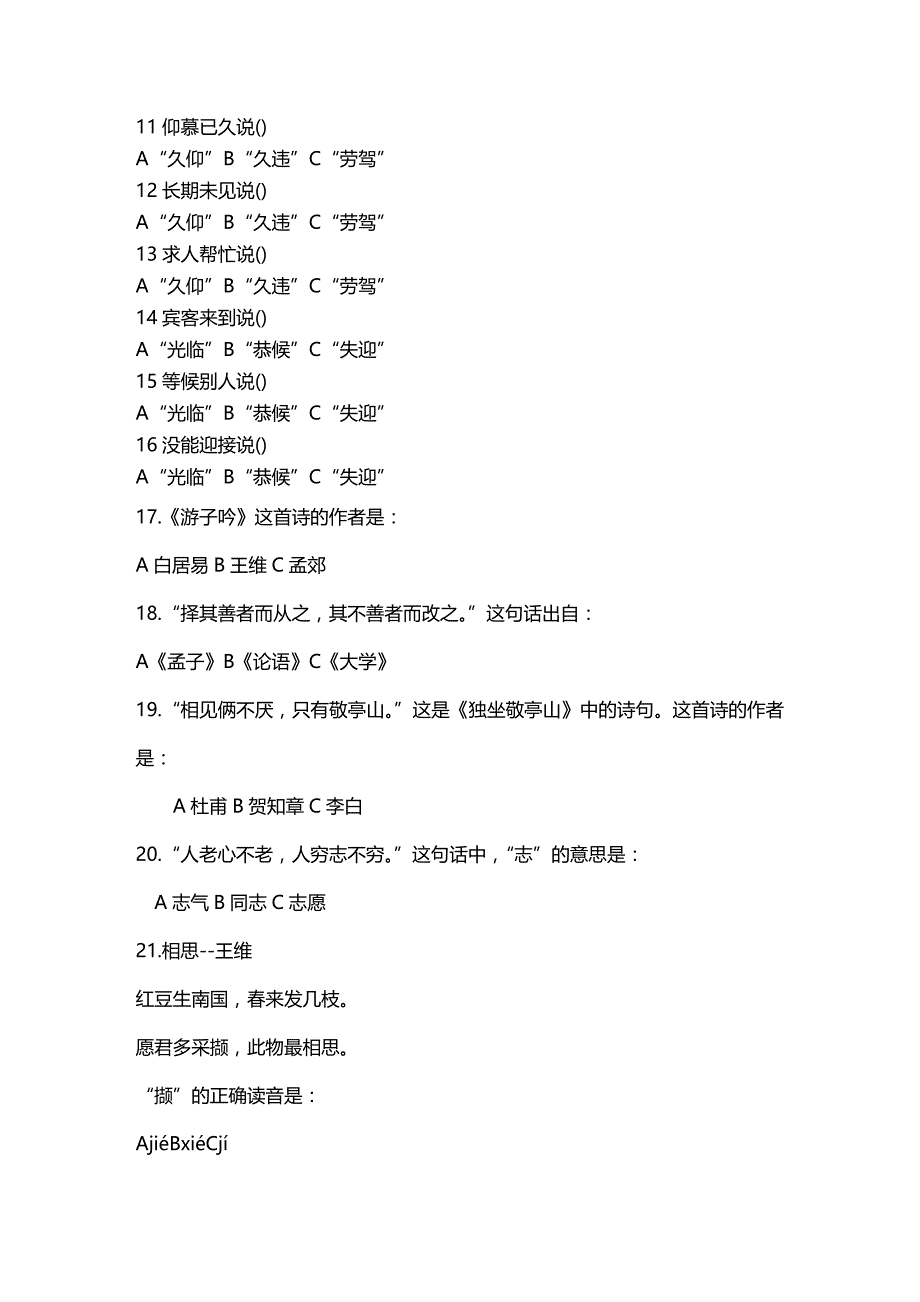 11 仰慕已久说()
A“久仰”B“久违”C“劳驾”
12 长期未见说()
A“久仰”B“久违”C“劳驾”
13 求人帮忙说()
A“久仰”B“久违”C“劳驾”
14 宾客来到说()
A“光临”B“恭候”C“失迎”
15 等候别人说()
A“光临”B“恭候”C“失迎”
16 没能迎接说()
A“光临”B“恭候”C“失迎”

17.《游子吟》这首诗的作者是：

A 白居易 B 王维 C 孟郊

18.“择其善者而从之，其不善者而改之。”这句话出自：

A《孟子》B《论语》C《大学》

19.“相见俩不厌，只有敬亭山。”这是《独坐敬亭山》中的诗句。这首诗的作者是：

A 杜甫 B 贺知章 C 李白

20.“人老心不老，人穷志不穷。”这句话中，“志”的意思是：

A 志气 B 同志 C 志愿

21.相思--王维

红豆生南国，春来发几枝。

愿君多采撷，此物最相思。

“撷”的正确读音是：

AjiéBxiéCjí